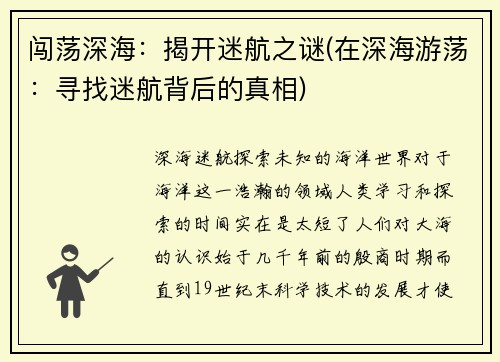 闯荡深海：揭开迷航之谜(在深海游荡：寻找迷航背后的真相)

深海迷航探索未知的海洋世界对于海洋这一浩瀚的领域人类学习和探索的时间实在是太短了人们对大海的认识始于几千年前的殷商时期而直到19世纪末科学技术的发展才使